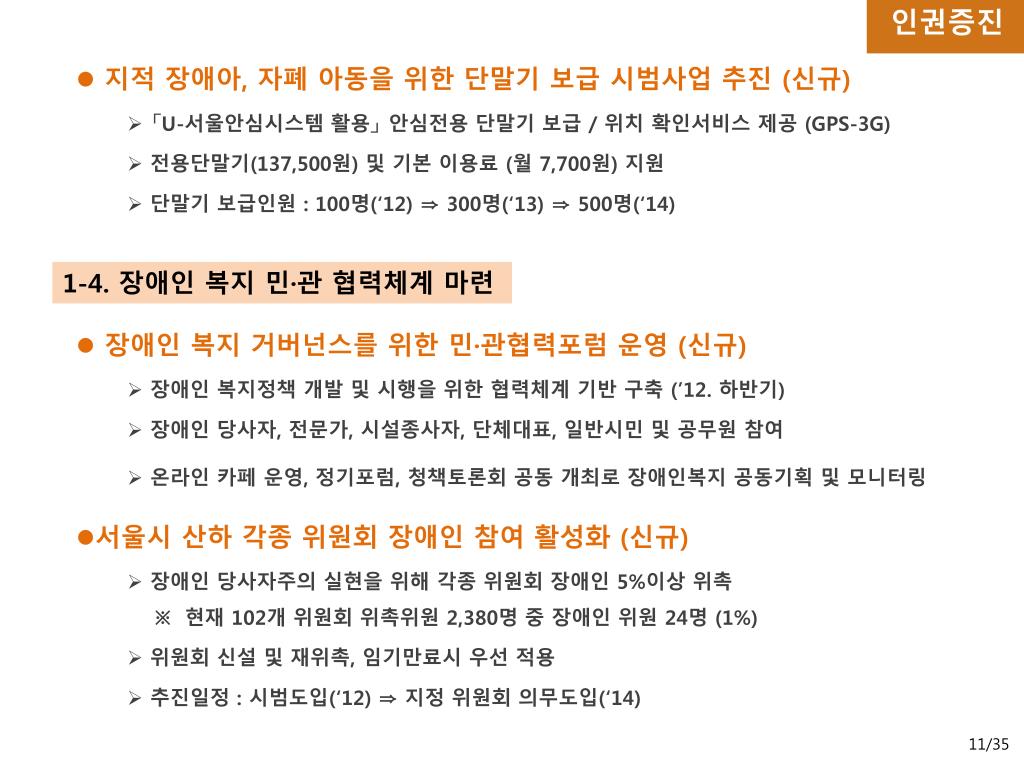 인권증진

● 지적 장애아, 자폐 아동을 위한 단말기 보급 시범사업 추진 (신규)

➢ 「U-서울안심시스템 활용」 안심전용 단말기 보급 / 위치 확인서비스 제공 (GPS-3G)

➢ 전용단말기(137,500원) 및 기본 이용료 (월 7,700원) 지원

➢ 단말기 보급인원 : 100명('12) ⇒ 300명('13) ⇒ 500명('14)

1-4. 장애인 복지 민·관 협력체계 마련

● 장애인 복지 거버넌스를 위한 민·관협력포럼 운영 (신규)

➢ 장애인 복지정책 개발 및 시행을 위한 협력체계 기반 구축 ('12. 하반기)

➢ 장애인 당사자, 전문가, 시설종사자, 단체대표, 일반시민 및 공무원 참여

➢ 온라인 카페 운영, 정기포럼, 청책토론회 공동 개최로 장애인복지 공동기획 및 모니터링

●서울시 산하 각종 위원회 장애인 참여 활성화 (신규)

➢ 장애인 당사자주의 실현을 위해 각종 위원회 장애인 5%이상 위촉
※ 현재 102개 위원회 위촉위원 2,380명 중 장애인 위원 24명 (1%)

➢ 위원회 신설 및 재위촉, 임기만료시 우선 적용

➢ 추진일정 : 시범도입('12) ⇒ 지정 위원회 의무도입('14)

11/35